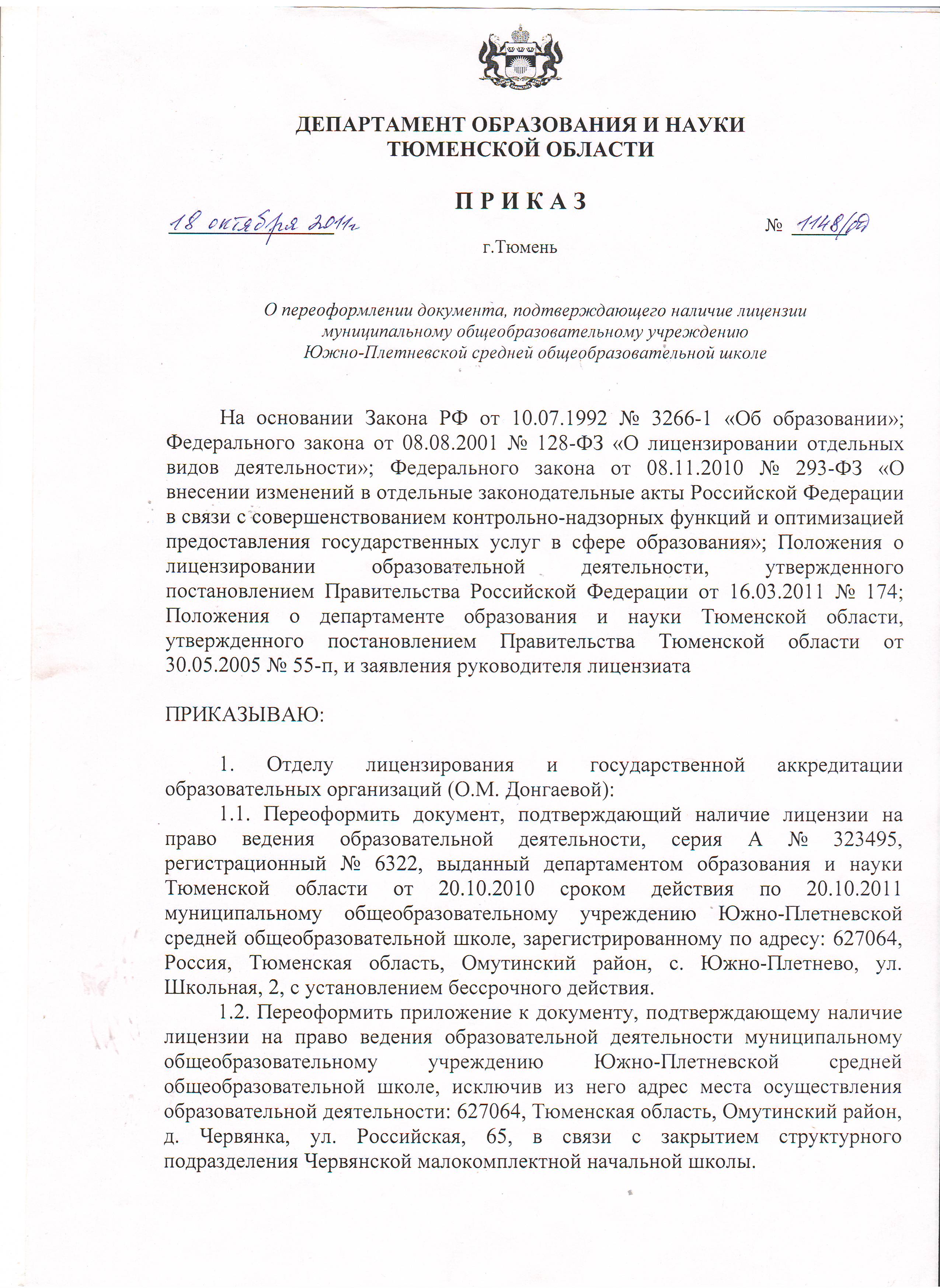 ДЕПАРТАМЕНТ ОБРАЗОВАНИЯ И НАУКИ ТЮМЕНСКОЙ ОБЛАСТИ

П Р И К А З

18 октября 2011г

№ 1148/од

г.Тюмень

О переоформлении документа, подтверждающего наличие лицензии муниципальному общеобразовательному учреждению Южно-Плетневской средней общеобразовательной школе

На основании Закона РФ от 10.07.1992 № 3266-1 «Об образовании»; Федерального закона от 08.08.2001 № 128-ФЗ «О лицензировании отдельных видов деятельности»; Федерального закона от 08.11.2010 № 293-ФЗ «О внесении изменений в отдельные законодательные акты Российской Федерации в связи с совершенствованием контрольно-надзорных функций и оптимизацией предоставления государственных услуг в сфере образования»; Положения о лицензировании образовательной деятельности, утвержденного постановлением Правительства Российской Федерации от 16.03.2011 № 174; Положения о департаменте образования и науки Тюменской области, утвержденного постановлением Правительства Тюменской области от 30.05.2005 № 55-п, и заявления руководителя лицензиата

ПРИКАЗЫВАЮ:

1. Отделу лицензирования и государственной аккредитации образовательных организаций (О.М. Донгаевой):

1.1. Переоформить документ, подтверждающий наличие лицензии на право ведения образовательной деятельности, серия А № 323495, регистрационный № 6322, выданный департаментом образования и науки Тюменской области от 20.10.2010 сроком действия по 20.10.2011 муниципальному общеобразовательному учреждению Южно-Плетневской средней общеобразовательной школе, зарегистрированному по адресу: 627064, Россия, Тюменская область, Омутинский район, с. Южно-Плетнево, ул. Школьная, 2, с установлением бессрочного действия.

1.2. Переоформить приложение к документу, подтверждающему наличие лицензии на право ведения образовательной деятельности муниципальному общеобразовательному учреждению Южно-Плетневской средней общеобразовательной школе, исключив из него адрес места осуществления образовательной деятельности: 627064, Тюменская область, Омутинский район, д. Червянка, ул. Российская, 65, в связи с закрытием структурного подразделения Червянской малокомплектной начальной школы.